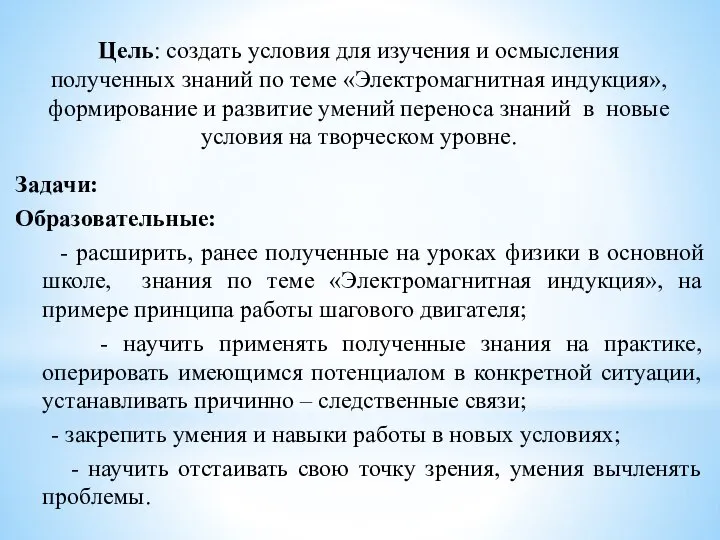 Цель: создать условия для изучения и осмысления полученных знаний по теме «Электромагнитная индукция», формирование и развитие умений переноса знаний в новые условия на творческом уровне.

Задачи:

Образовательные:

- расширить, ранее полученные на уроках физики в основной школе, знания по теме «Электромагнитная индукция», на примере принципа работы шагового двигателя;

- научить применять полученные знания на практике, оперировать имеющимся потенциалом в конкретной ситуации, устанавливать причинно – следственные связи;

- закрепить умения и навыки работы в новых условиях;

- научить отстаивать свою точку зрения, умения вычленять проблемы.